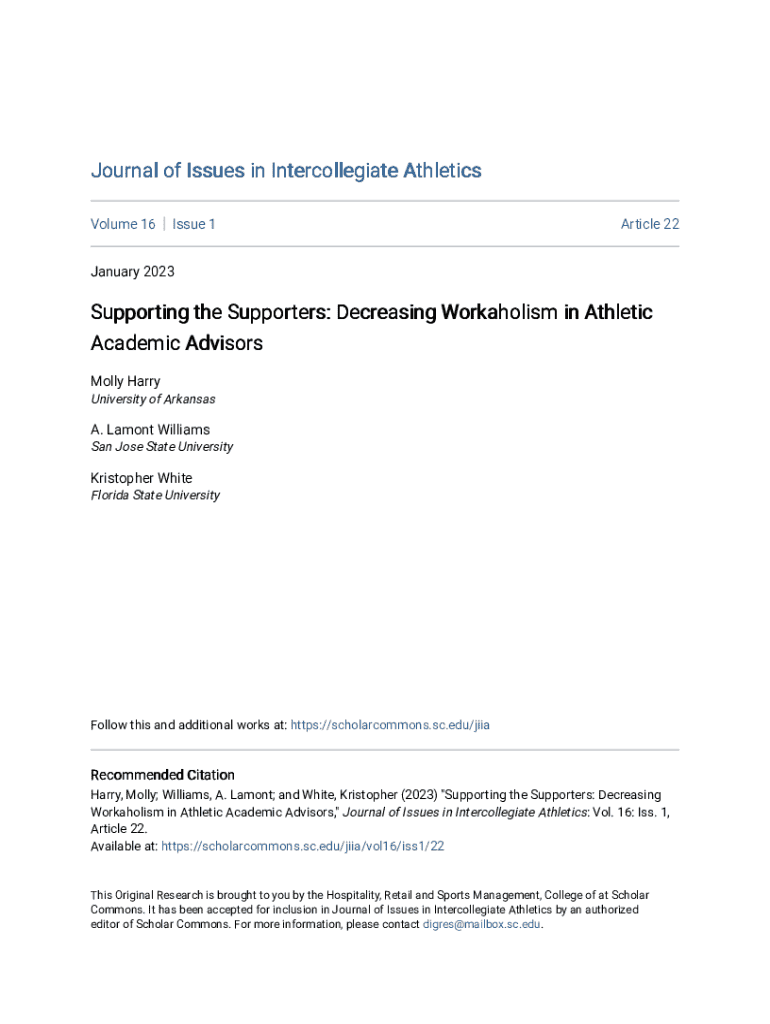 Journal of Issues in Intercollegiate Athletics

Volume 16 | Issue 1

Article 22

January 2023

Supporting the Supporters: Decreasing Workaholism in Athletic Academic Advisors

Molly Harry
University of Arkansas

A. Lamont Williams
San Jose State University

Kristopher White
Florida State University

Follow this and additional works at: https://scholarcommons.sc.edu/jiia

Recommended Citation
Harry, Molly; Williams, A. Lamont; and White, Kristopher (2023) "Supporting the Supporters: Decreasing Workaholism in Athletic Academic Advisors," Journal of Issues in Intercollegiate Athletics: Vol. 16: Iss. 1, Article 22.
Available at: https://scholarcommons.sc.edu/jiia/vol16/iss1/22

This Original Research is brought to you by the Hospitality, Retail and Sports Management, College of at Scholar Commons. It has been accepted for inclusion in Journal of Issues in Intercollegiate Athletics by an authorized editor of Scholar Commons. For more information, please contact digres@mailbox.sc.edu.